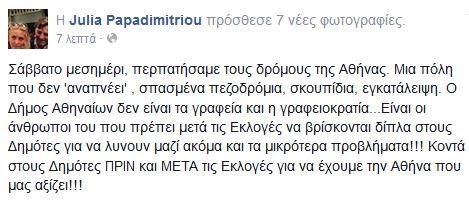 Η Julia Papadimitriou πρόσθεσε 7 νέες φωτογραφίες.
7 λεπτά ·

Σάββατο μεσημέρι, περπατήσαμε τους δρόμους της Αθήνας. Μια πόλη που δεν 'αναπνέει' , σπασμένα πεζοδρόμια, σκουπίδια, εγκατάλειψη. Ο Δήμος Αθηναίων δεν είναι τα γραφεία και η γραφειοκρατία...Είναι οι άνθρωποι του που πρέπει μετά τις Εκλογές να βρίσκονται δίπλα στους Δημότες για να λυνουν μαζί ακόμα και τα μικρότερα προβλήματα!!! Κοντά στους Δημότες ΠΡΙΝ και ΜΕΤΑ τις Εκλογές για να έχουμε την Αθήνα που μας αξίζει!!!